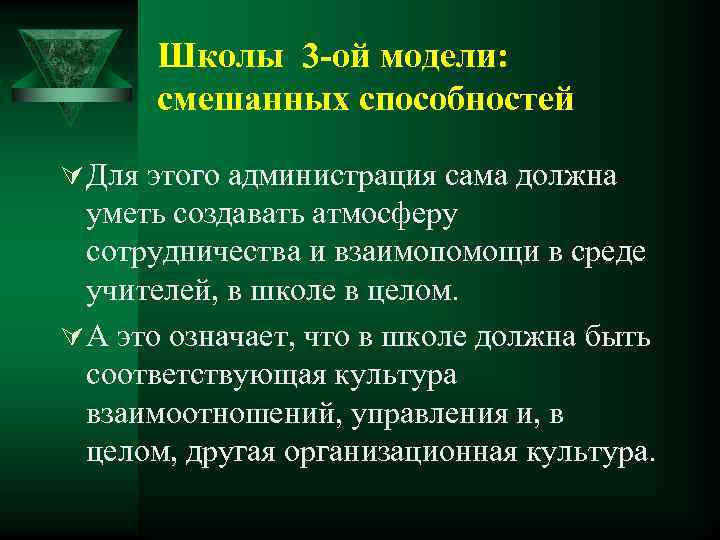 Школы 3-ой модели: смешанных способностей

Для этого администрация сама должна уметь создавать атмосферу сотрудничества и взаимопомощи в среде учителей, в школе в целом.

А это означает, что в школе должна быть соответствующая культура взаимоотношений, управления и, в целом, другая организационная культура.